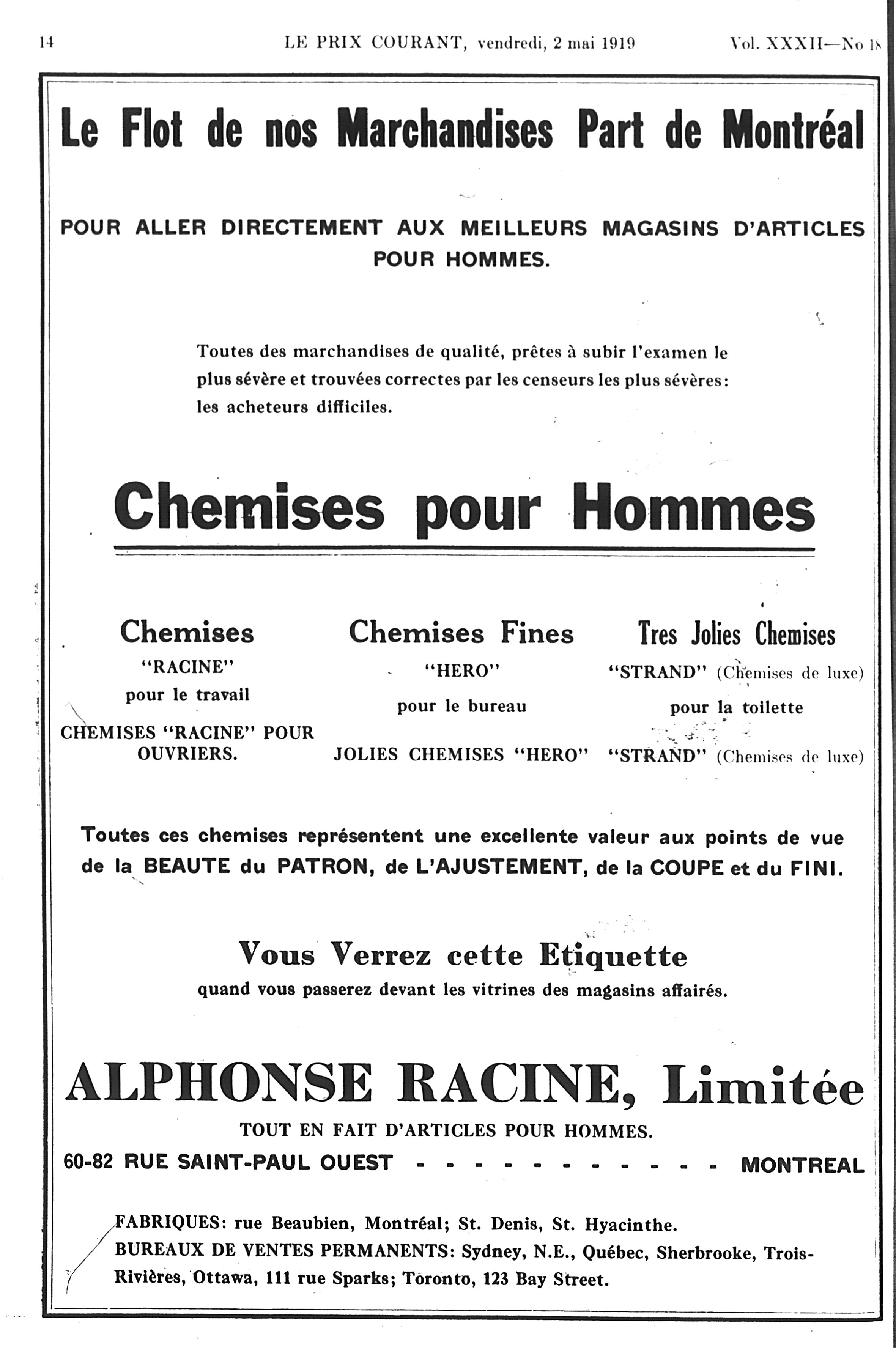 14 LE PRIX COURANT, vendredi, 2 mai 1919 Vol. XXXII—No 18

Le Flot de nos Marchandises Part de Montréal

POUR ALLER DIRECTEMENT AUX MEILLEURS MAGASINS D'ARTICLES POUR HOMMES.

Toutes des marchandises de qualité, prêtes à subir l'examen le plus sévère et trouvées correctes par les censeurs les plus sévères: les acheteurs difficiles.

Chemises pour Hommes

Chemises
"RACINE"
pour le travail
CHEMISES "RACINE" POUR OUVRIERS.

Chemises Fines
"HERO"
pour le bureau
JOLIES CHEMISES "HERO"

Tres Jolies Chemises
"STRAND" (Chemises de luxe)
pour la toilette
"STRAND" (Chemises de luxe)

Toutes ces chemises représentent une excellente valeur aux points de vue de la BEAUTE du PATRON, de L'AJUSTEMENT, de la COUPE et du FINI.

Vous Verrez cette Etiquette
quand vous passerez devant les vitrines des magasins affairés.

ALPHONSE RACINE, Limitée
TOUT EN FAIT D'ARTICLES POUR HOMMES.
60-82 RUE SAINT-PAUL OUEST - - - - - - - - - - - - MONTREAL

FABRIQUES: rue Beaubien, Montréal; St. Denis, St. Hyacinthe.
BUREAUX DE VENTES PERMANENTS: Sydney, N.E., Québec, Sherbrooke, Trois-Rivières, Ottawa, 111 rue Sparks; Toronto, 123 Bay Street.